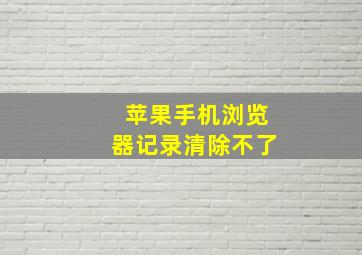 苹果手机浏览器记录清除不了